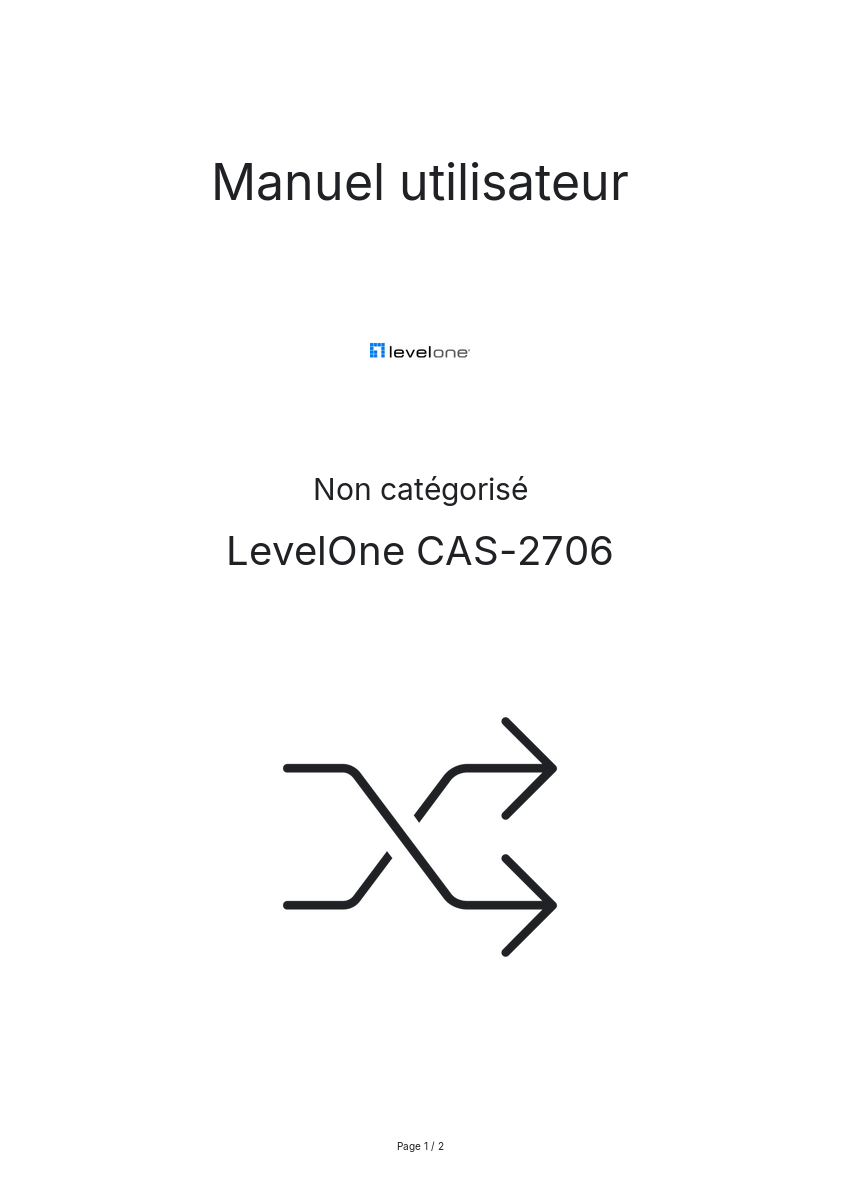 Manuel utilisateur

levelone

Non catégorisé

LevelOne CAS-2706

Page 1 / 2